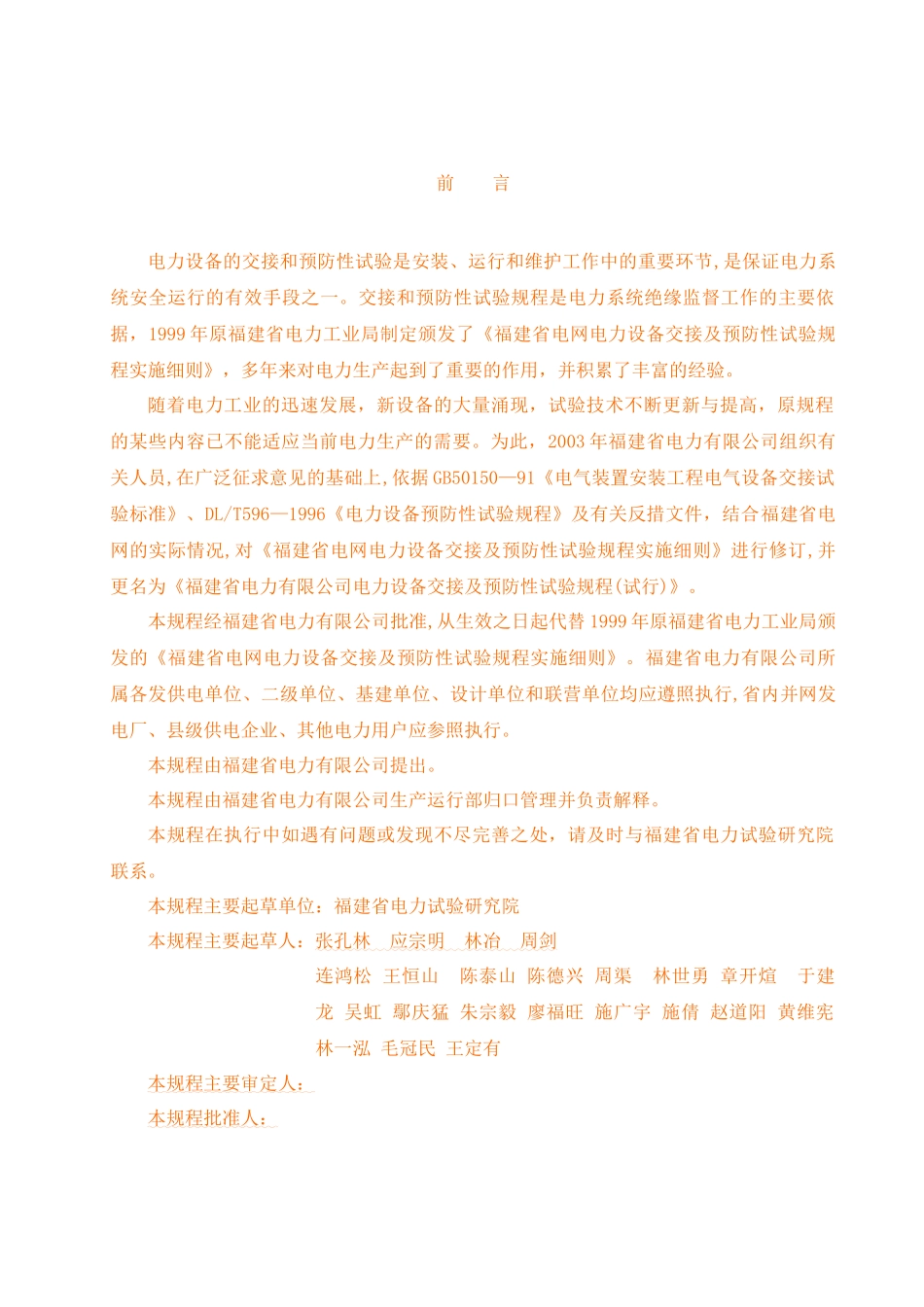 前　　言

电力设备的交接和预防性试验是安装、运行和维护工作中的重要环节,是保证电力系统安全运行的有效手段之一。交接和预防性试验规程是电力系统绝缘监督工作的主要依据，1999年原福建省电力工业局制定颁发了《福建省电网电力设备交接及预防性试验规程实施细则》，多年来对电力生产起到了重要的作用，并积累了丰富的经验。

随着电力工业的迅速发展，新设备的大量涌现，试验技术不断更新与提高，原规程的某些内容已不能适应当前电力生产的需要。为此，2003年福建省电力有限公司组织有关人员,在广泛征求意见的基础上,依据GB50150—91《电气装置安装工程电气设备交接试验标准》、DL/T596—1996《电力设备预防性试验规程》及有关反措文件，结合福建省电网的实际情况,对《福建省电网电力设备交接及预防性试验规程实施细则》进行修订,并更名为《福建省电力有限公司电力设备交接及预防性试验规程(试行)》。

本规程经福建省电力有限公司批准,从生效之日起代替1999年原福建省电力工业局颁发的《福建省电网电力设备交接及预防性试验规程实施细则》。福建省电力有限公司所属各发供电单位、二级单位、基建单位、设计单位和联营单位均应遵照执行,省内并网发电厂、县级供电企业、其他电力用户应参照执行。

本规程由福建省电力有限公司提出。

本规程由福建省电力有限公司生产运行部归口管理并负责解释。

本规程在执行中如遇有问题或发现不尽完善之处，请及时与福建省电力试验研究院联系。

本规程主要起草单位：福建省电力试验研究院

本规程主要起草人：张孔林　应宗明　林冶　周剑　连鸿松　王恒山　陈泰山　陈德兴　周渠　林世勇　章开煊　于建龙　吴虹　鄢庆猛　朱宗毅　廖福旺　施广宇　施倩　赵道阳　黄维宪　林一泓　毛冠民　王定有

本规程主要审定人：

本规程批准人：